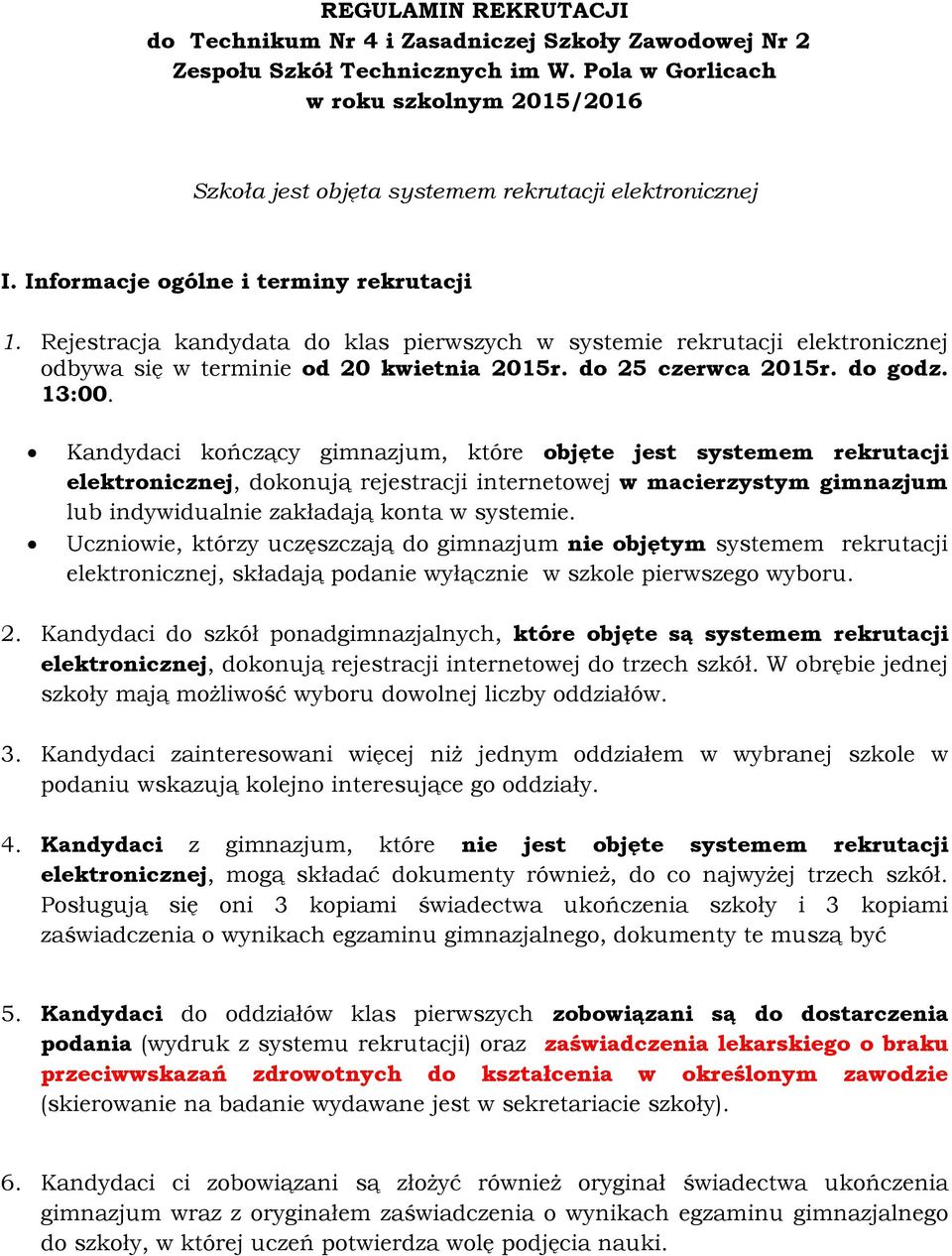 REGULAMIN REKRUTACJI
do Technikum Nr 4 i Zasadniczej Szkoły Zawodowej Nr 2
Zespołu Szkół Technicznych im W. Pola w Gorlicach
w roku szkolnym 2015/2016

Szkoła jest objęta systemem rekrutacji elektronicznej

I. Informacje ogólne i terminy rekrutacji

1. Rejestracja kandydata do klas pierwszych w systemie rekrutacji elektronicznej odbywa się w terminie od 20 kwietnia 2015r. do 25 czerwca 2015r. do godz. 13:00.

• Kandydaci kończący gimnazjum, które objęte jest systemem rekrutacji elektronicznej, dokonują rejestracji internetowej w macierzystym gimnazjum lub indywidualnie zakładają konta w systemie.
• Uczniowie, którzy uczęszczają do gimnazjum nie objętym systemem rekrutacji elektronicznej, składają podanie wyłącznie w szkole pierwszego wyboru.

2. Kandydaci do szkół ponadgimnazjalnych, które objęte są systemem rekrutacji elektronicznej, dokonują rejestracji internetowej do trzech szkół. W obrębie jednej szkoły mają możliwość wyboru dowolnej liczby oddziałów.

3. Kandydaci zainteresowani więcej niż jednym oddziałem w wybranej szkole w podaniu wskazują kolejno interesujące go oddziały.

4. Kandydaci z gimnazjum, które nie jest objęte systemem rekrutacji elektronicznej, mogą składać dokumenty również, do co najwyżej trzech szkół. Posługują się oni 3 kopiami świadectwa ukończenia szkoły i 3 kopiami zaświadczenia o wynikach egzaminu gimnazjalnego, dokumenty te muszą być

5. Kandydaci do oddziałów klas pierwszych zobowiązani są do dostarczenia podania (wydruk z systemu rekrutacji) oraz zaświadczenia lekarskiego o braku przeciwwskazań zdrowotnych do kształcenia w określonym zawodzie (skierowanie na badanie wydawane jest w sekretariacie szkoły).

6. Kandydaci ci zobowiązani są złożyć również oryginał świadectwa ukończenia gimnazjum wraz z oryginałem zaświadczenia o wynikach egzaminu gimnazjalnego do szkoły, w której uczeń potwierdza wolę podjęcia nauki.